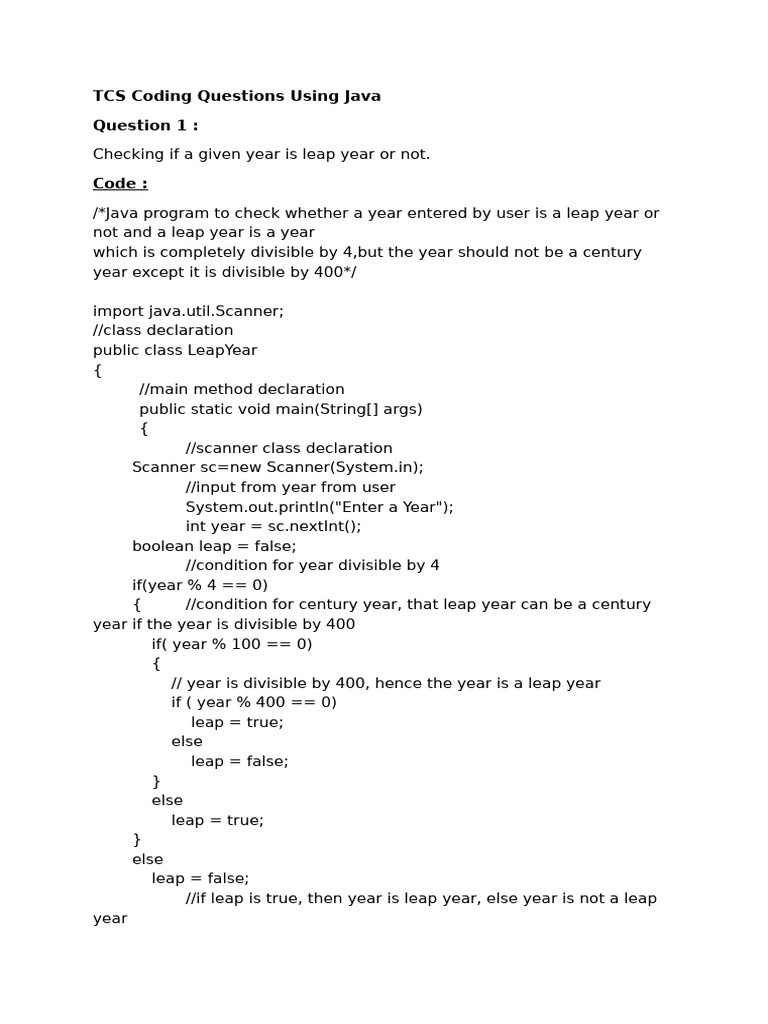 TCS Coding Questions Using Java

Question 1 :

Checking if a given year is leap year or not.

Code :

/*Java program to check whether a year entered by user is a leap year or not and a leap year is a year
which is completely divisible by 4,but the year should not be a century year except it is divisible by 400*/

import java.util.Scanner;
//class declaration
public class LeapYear
{
//main method declaration
public static void main(String[] args)
{
//scanner class declaration
Scanner sc=new Scanner(System.in);
//input from year from user
System.out.println("Enter a Year");
int year = sc.nextInt();
boolean leap = false;
//condition for year divisible by 4
if(year % 4 == 0)
{ //condition for century year, that leap year can be a century year if the year is divisible by 400
if( year % 100 == 0)
{
// year is divisible by 400, hence the year is a leap year
if ( year % 400 == 0)
leap = true;
else
leap = false;
}
else
leap = true;
}
else
leap = false;
//if leap is true, then year is leap year, else year is not a leap year